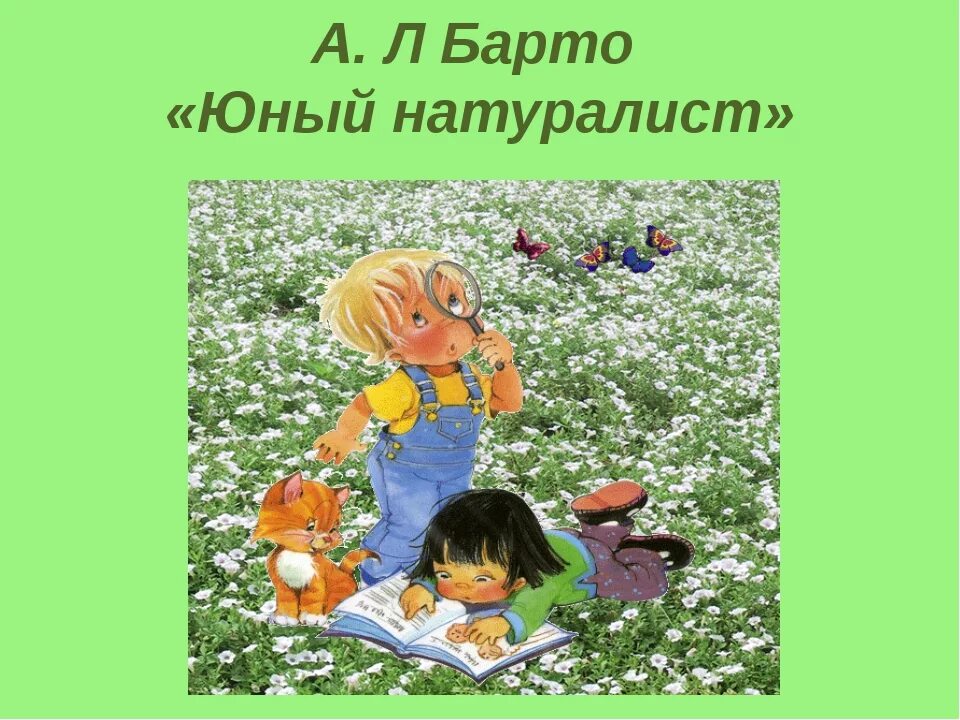 А. Л Барто
«Юный натуралист»